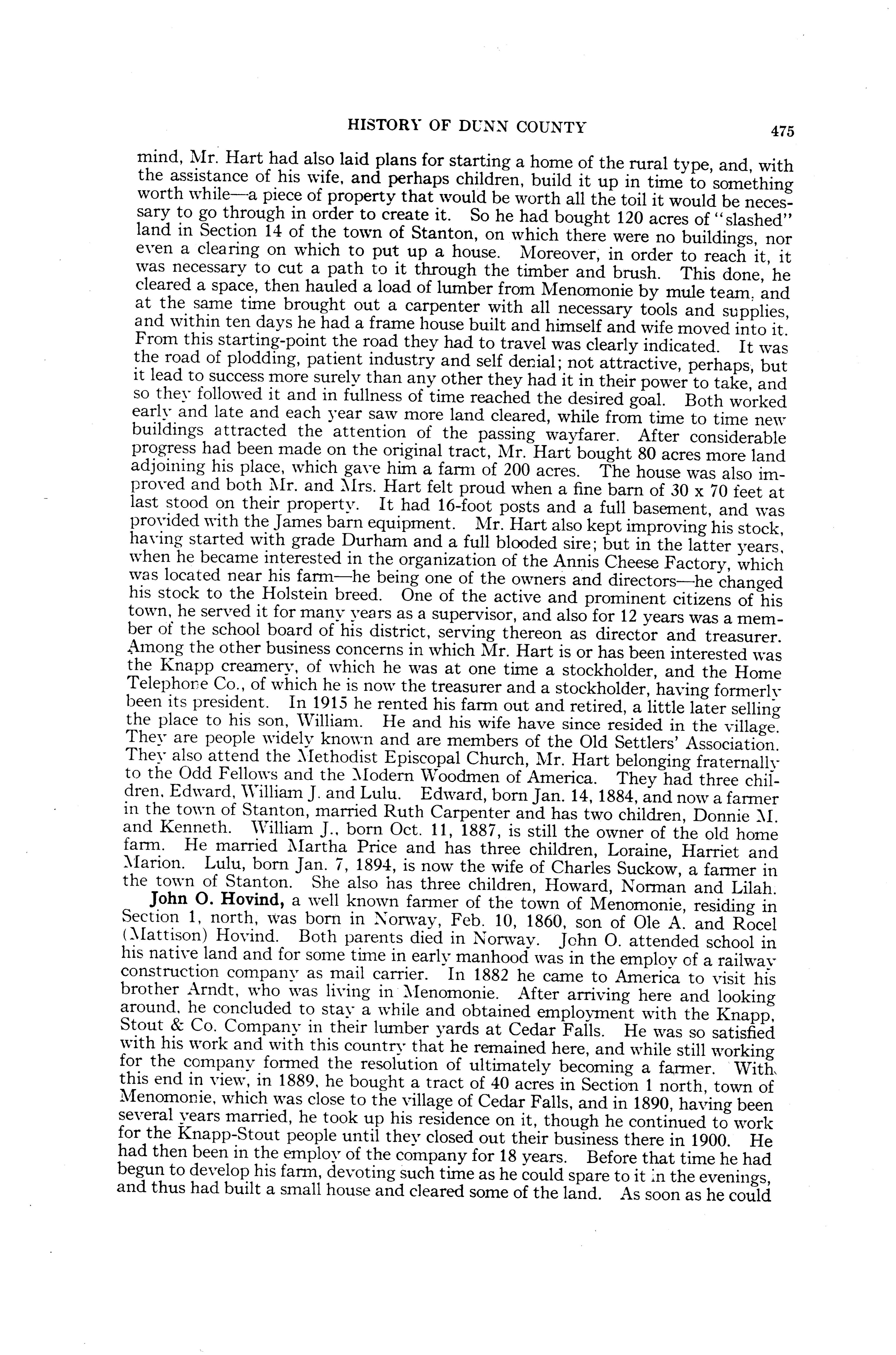 HISTORY OF DUNN COUNTY 475

mind, Mr. Hart had also laid plans for starting a home of the rural type, and, with the assistance of his wife, and perhaps children, build it up in time to something worth while—a piece of property that would be worth all the toil it would be necessary to go through in order to create it. So he had bought 120 acres of "slashed" land in Section 14 of the town of Stanton, on which there were no buildings, nor even a clearing on which to put up a house. Moreover, in order to reach it, it was necessary to cut a path to it through the timber and brush. This done, he cleared a space, then hauled a load of lumber from Menomonie by mule team, and at the same time brought out a carpenter with all necessary tools and supplies, and within ten days he had a frame house built and himself and wife moved into it. From this starting-point the road they had to travel was clearly indicated. It was the road of plodding, patient industry and self denial; not attractive, perhaps, but it lead to success more surely than any other they had it in their power to take, and so they followed it and in fullness of time reached the desired goal. Both worked early and late and each year saw more land cleared, while from time to time new buildings attracted the attention of the passing wayfarer. After considerable progress had been made on the original tract, Mr. Hart bought 80 acres more land adjoining his place, which gave him a farm of 200 acres. The house was also improved and both Mr. and Mrs. Hart felt proud when a fine barn of 30 x 70 feet at last stood on their property. It had 16-foot posts and a full basement, and was provided with the James barn equipment. Mr. Hart also kept improving his stock, having started with grade Durham and a full blooded sire; but in the latter years, when he became interested in the organization of the Annis Cheese Factory, which was located near his farm—he being one of the owners and directors—he changed his stock to the Holstein breed. One of the active and prominent citizens of his town, he served it for many years as a supervisor, and also for 12 years was a member of the school board of his district, serving thereon as director and treasurer. Among the other business concerns in which Mr. Hart is or has been interested was the Knapp creamery, of which he was at one time a stockholder, and the Home Telephone Co., of which he is now the treasurer and a stockholder, having formerly been its president. In 1915 he rented his farm out and retired, a little later selling the place to his son, William. He and his wife have since resided in the village. They are people widely known and are members of the Old Settlers' Association. They also attend the Methodist Episcopal Church, Mr. Hart belonging fraternally to the Odd Fellows and the Modern Woodmen of America. They had three children, Edward, William J. and Lulu. Edward, born Jan. 14, 1884, and now a farmer in the town of Stanton, married Ruth Carpenter and has two children, Donnie M. and Kenneth. William J., born Oct. 11, 1887, is still the owner of the old home farm. He married Martha Price and has three children, Loraine, Harriet and Marion. Lulu, born Jan. 7, 1894, is now the wife of Charles Suckow, a farmer in the town of Stanton. She also has three children, Howard, Norman and Lilah.

John O. Hovind, a well known farmer of the town of Menomonie, residing in Section 1, north, was born in Norway, Feb. 10, 1860, son of Ole A. and Rocel (Mattison) Hovind. Both parents died in Norway. John O. attended school in his native land and for some time in early manhood was in the employ of a railway construction company as mail carrier. In 1882 he came to America to visit his brother Arndt, who was living in Menomonie. After arriving here and looking around, he concluded to stay a while and obtained employment with the Knapp, Stout & Co. Company in their lumber yards at Cedar Falls. He was so satisfied with his work and with this country that he remained here, and while still working for the company formed the resolution of ultimately becoming a farmer. With this end in view, in 1889, he bought a tract of 40 acres in Section 1 north, town of Menomonie, which was close to the village of Cedar Falls, and in 1890, having been several years married, he took up his residence on it, though he continued to work for the Knapp-Stout people until they closed out their business there in 1900. He had then been in the employ of the company for 18 years. Before that time he had begun to develop his farm, devoting such time as he could spare to it in the evenings, and thus had built a small house and cleared some of the land. As soon as he could